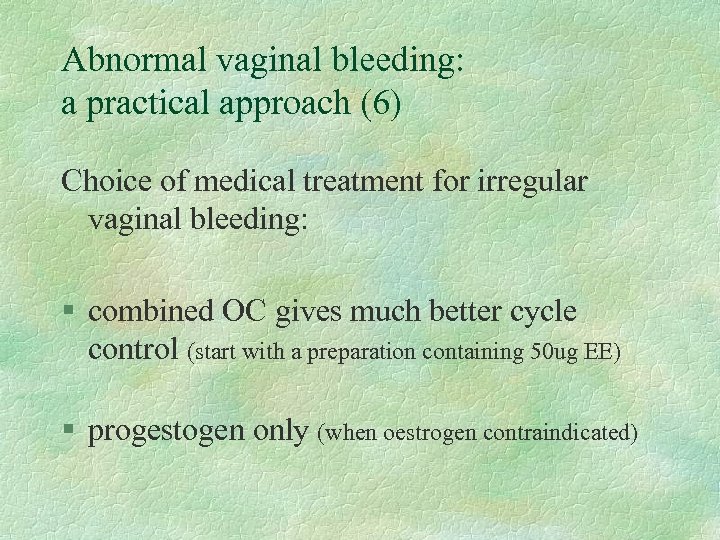 Abnormal vaginal bleeding: a practical approach (6)

Choice of medical treatment for irregular vaginal bleeding:

§ combined OC gives much better cycle control (start with a preparation containing 50ug EE)

§ progestogen only (when oestrogen contraindicated)